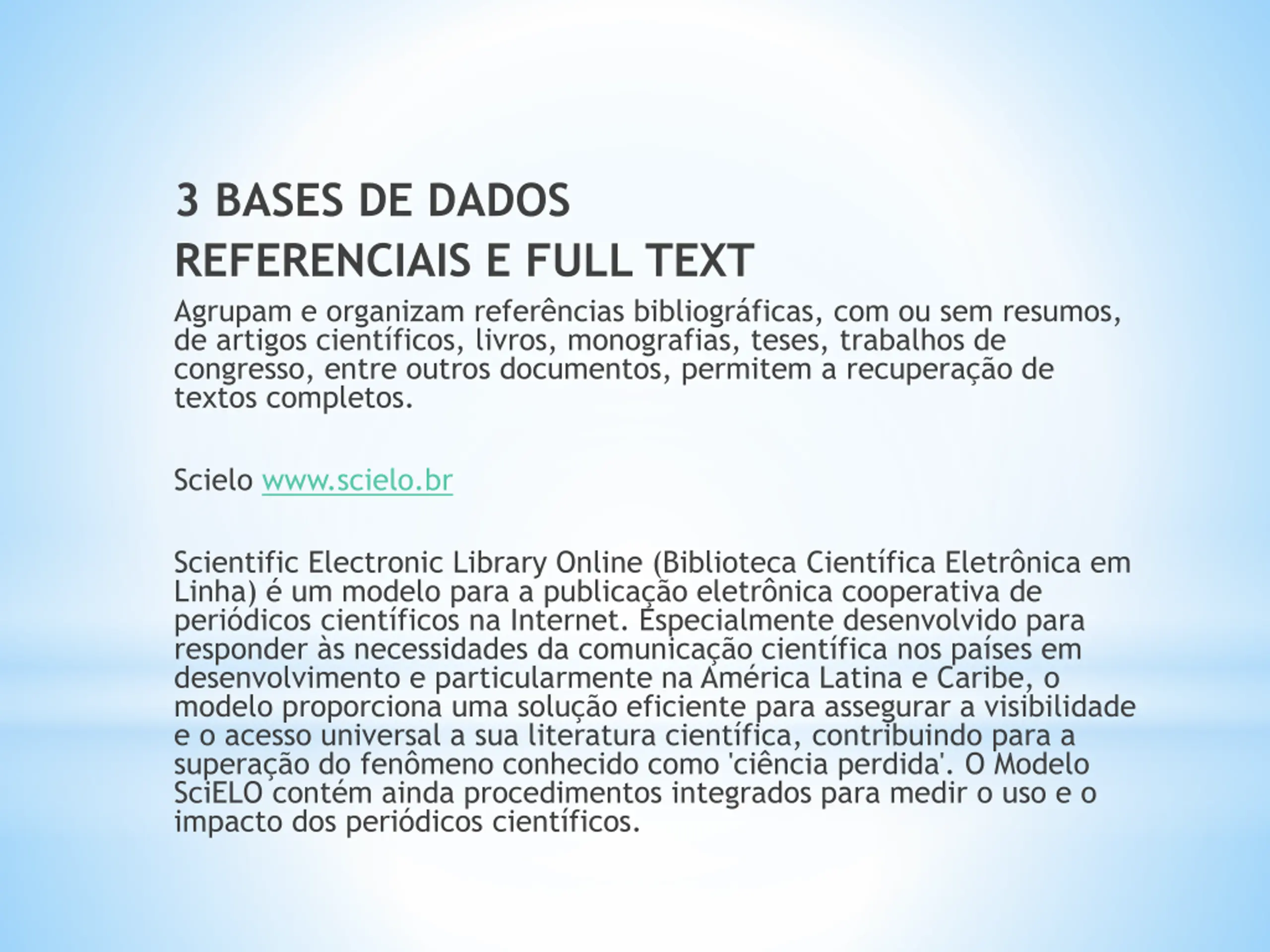 3 BASES DE DADOS REFERENCIAIS E FULL TEXT

Agrupam e organizam referências bibliográficas, com ou sem resumos, de artigos científicos, livros, monografias, teses, trabalhos de congresso, entre outros documentos, permitem a recuperação de textos completos.

Scielo www.scielo.br

Scientific Electronic Library Online (Biblioteca Científica Eletrônica em Linha) é um modelo para a publicação eletrônica cooperativa de periódicos científicos na Internet. Especialmente desenvolvido para responder às necessidades da comunicação científica nos países em desenvolvimento e particularmente na América Latina e Caribe, o modelo proporciona uma solução eficiente para assegurar a visibilidade e o acesso universal a sua literatura científica, contribuindo para a superação do fenômeno conhecido como 'ciência perdida'. O Modelo SciELO contém ainda procedimentos integrados para medir o uso e o impacto dos periódicos científicos.